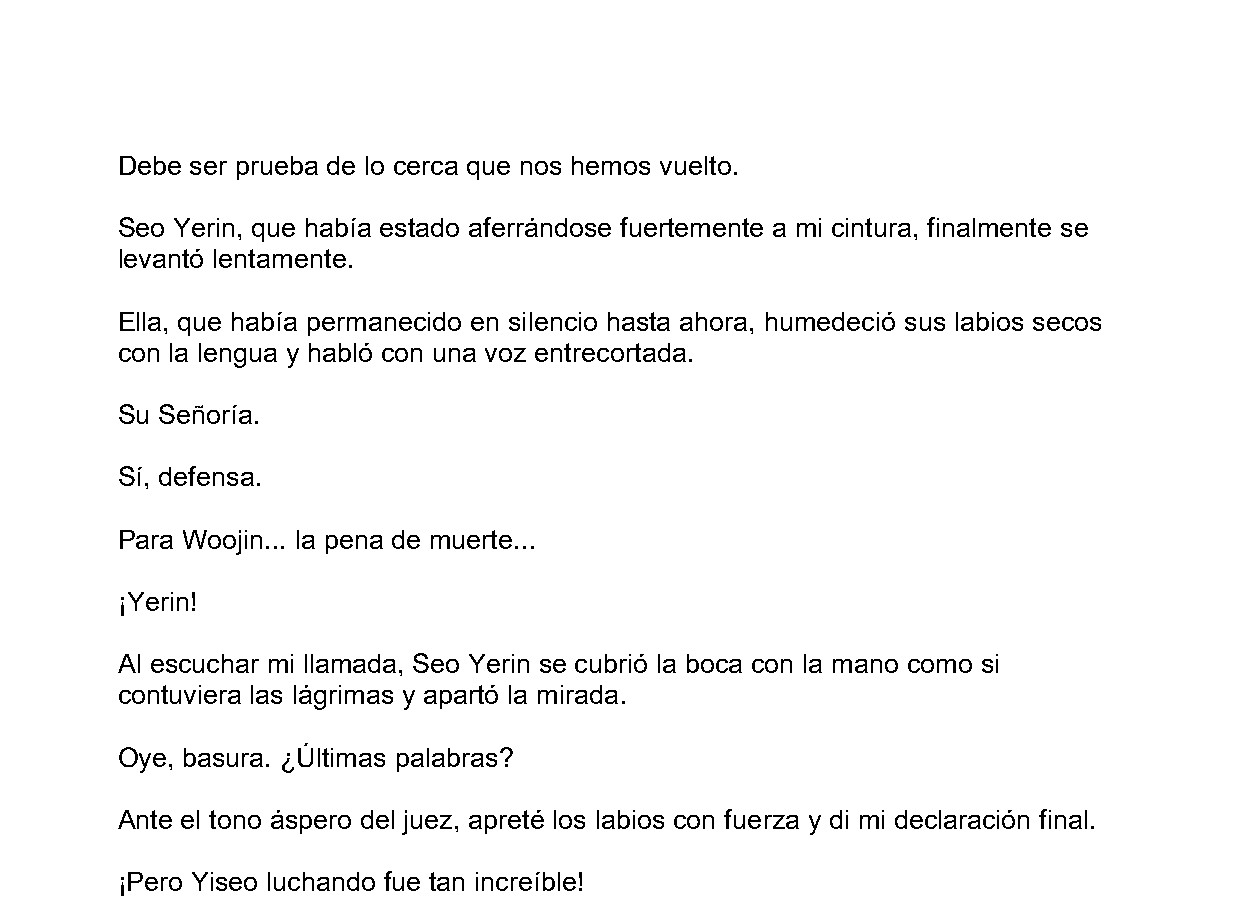 Debe ser prueba de lo cerca que nos hemos vuelto.

Seo Yerin, que había estado aferrándose fuertemente a mi cintura, finalmente se levantó lentamente.

Ella, que había permanecido en silencio hasta ahora, humedeció sus labios secos con la lengua y habló con una voz entrecortada.

Su Señoría.

Sí, defensa.

Para Woojin... la pena de muerte...

¡Yerin!

Al escuchar mi llamada, Seo Yerin se cubrió la boca con la mano como si contuviera las lágrimas y apartó la mirada.

Oye, basura. ¿Últimas palabras?

Ante el tono áspero del juez, apreté los labios con fuerza y di mi declaración final.

¡Pero Yiseo luchando fue tan increíble!